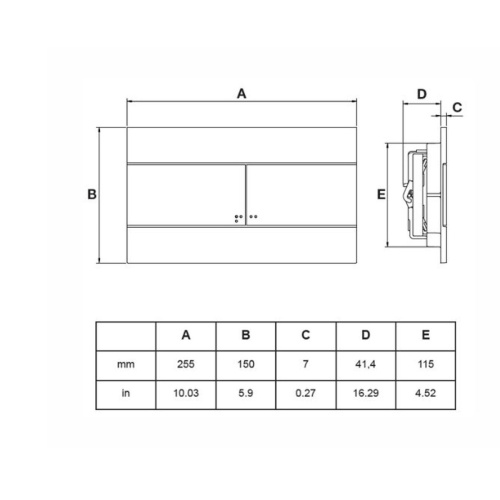 A

B

D

C

E

|  | A | B | C | D | E |
|---|---|---|---|---|---|
| mm | 255 | 150 | 7 | 41,4 | 115 |
| in | 10.03 | 5.9 | 0.27 | 16.29 | 4.52 |